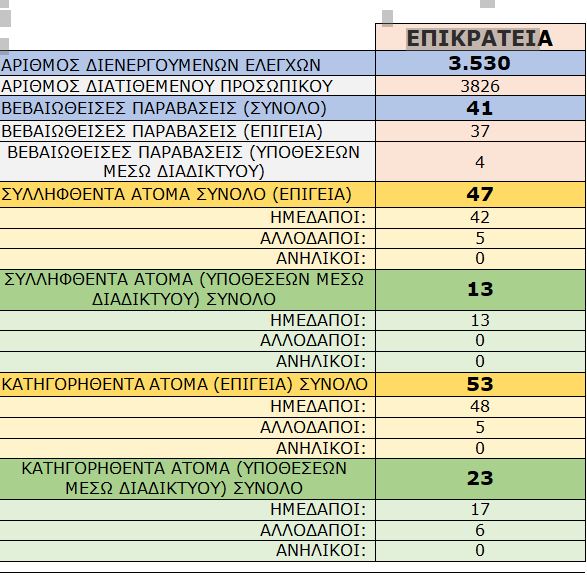 |  | ΕΠΙΚΡΑΤΕΙΑ |
|---|---|
| ΑΡΙΘΜΟΣ ΔΙΕΝΕΡΓΟΥΜΕΝΩΝ ΕΛΕΓΧΩΝ | 3.530 |
| ΑΡΙΘΜΟΣ ΔΙΑΤΙΘΕΜΕΝΟΥ ΠΡΟΣΩΠΙΚΟΥ | 3826 |
| ΒΕΒΑΙΩΘΕΙΣΕΣ ΠΑΡΑΒΑΣΕΙΣ (ΣΥΝΟΛΟ) | 41 |
| ΒΕΒΑΙΩΘΕΙΣΕΣ ΠΑΡΑΒΑΣΕΙΣ (ΕΠΙΓΕΙΑ) | 37 |
| ΒΕΒΑΙΩΘΕΙΣΕΣ ΠΑΡΑΒΑΣΕΙΣ (ΥΠΟΘΕΣΕΩΝ ΜΕΣΩ ΔΙΑΔΙΚΤΥΟΥ) | 4 |
| ΣΥΛΛΗΦΘΕΝΤΑ ΑΤΟΜΑ ΣΥΝΟΛΟ (ΕΠΙΓΕΙΑ) | 47 |
| ΗΜΕΔΑΠΟΙ: | 42 |
| ΑΛΛΟΔΑΠΟΙ: | 5 |
| ΑΝΗΛΙΚΟΙ: | 0 |
| ΣΥΛΛΗΦΘΕΝΤΑ ΑΤΟΜΑ (ΥΠΟΘΕΣΕΩΝ ΜΕΣΩ ΔΙΑΔΙΚΤΥΟΥ) ΣΥΝΟΛΟ | 13 |
| ΗΜΕΔΑΠΟΙ: | 13 |
| ΑΛΛΟΔΑΠΟΙ: | 0 |
| ΑΝΗΛΙΚΟΙ: | 0 |
| ΚΑΤΗΓΟΡΗΘΕΝΤΑ ΑΤΟΜΑ (ΕΠΙΓΕΙΑ) ΣΥΝΟΛΟ | 53 |
| ΗΜΕΔΑΠΟΙ: | 48 |
| ΑΛΛΟΔΑΠΟΙ: | 5 |
| ΑΝΗΛΙΚΟΙ: | 0 |
| ΚΑΤΗΓΟΡΗΘΕΝΤΑ ΑΤΟΜΑ (ΥΠΟΘΕΣΕΩΝ ΜΕΣΩ ΔΙΑΔΙΚΤΥΟΥ) ΣΥΝΟΛΟ | 23 |
| ΗΜΕΔΑΠΟΙ: | 17 |
| ΑΛΛΟΔΑΠΟΙ: | 6 |
| ΑΝΗΛΙΚΟΙ: | 0 |